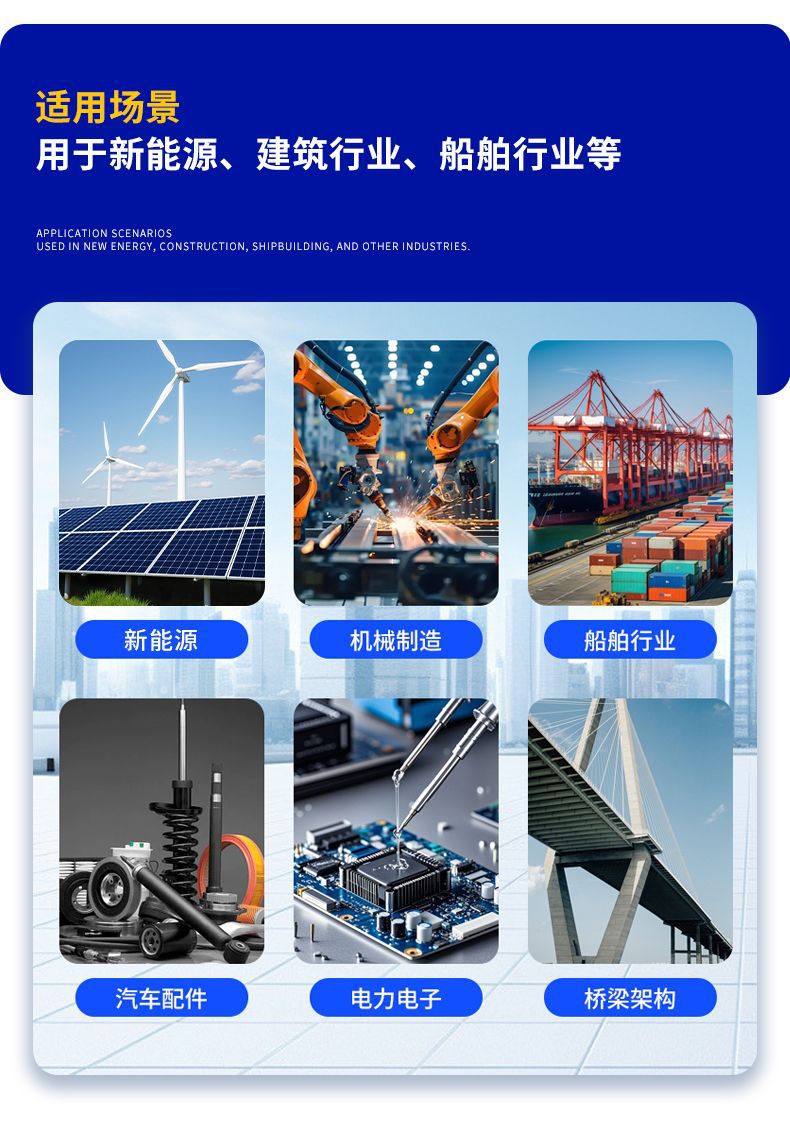 适用场景
用于新能源、建筑行业、船舶行业等

APPLICATION SCENARIOS
USED IN NEW ENERGY, CONSTRUCTION, SHIPBUILDING, AND OTHER INDUSTRIES.

新能源

机械制造

船舶行业

汽车配件

电力电子

桥梁架构